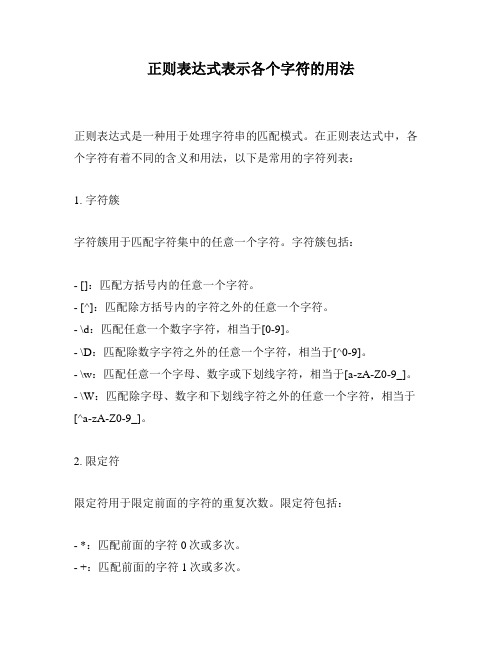 正则表达式表示各个字符的用法

正则表达式是一种用于处理字符串的匹配模式。在正则表达式中，各个字符有着不同的含义和用法，以下是常用的字符列表：

1. 字符簇

字符簇用于匹配字符集中的任意一个字符。字符簇包括：

- []：匹配方括号内的任意一个字符。
- [^]：匹配除方括号内的字符之外的任意一个字符。
- \d：匹配任意一个数字字符，相当于[0-9]。
- \D：匹配除数字字符之外的任意一个字符，相当于[^0-9]。
- \w：匹配任意一个字母、数字或下划线字符，相当于[a-zA-Z0-9_]。
- \W：匹配除字母、数字和下划线字符之外的任意一个字符，相当于[^a-zA-Z0-9_]。

2. 限定符

限定符用于限定前面的字符的重复次数。限定符包括：

- *：匹配前面的字符 0 次或多次。
- +：匹配前面的字符 1 次或多次。